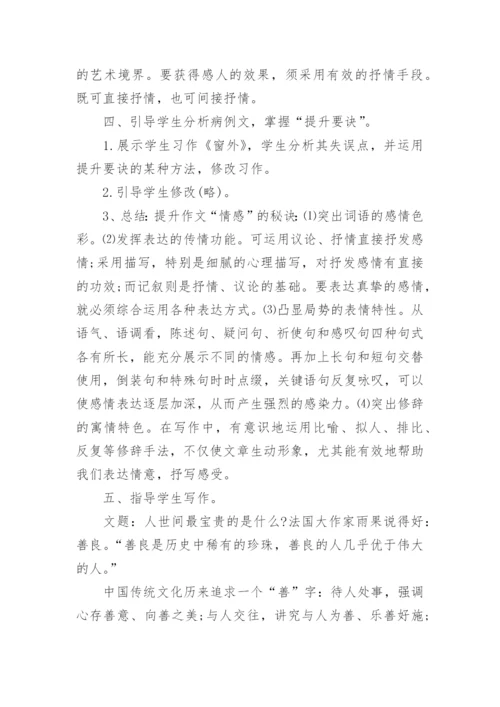 的艺术境界。要获得感人的效果，须采用有效的抒情手段。既可直接抒情，也可间接抒情。

四、引导学生分析病例文，掌握“提升要诀”。

1.展示学生习作《窗外》，学生分析其失误点，并运用提升要诀的某种方法，修改习作。

2.引导学生修改(略)。

3、总结：提升作文“情感”的秘诀：⑴突出词语的感情色彩。⑵发挥表达的传情功能。可运用议论、抒情直接抒发感情;采用描写，特别是细腻的心理描写，对抒发感情有直接的功效;而记叙则是抒情、议论的基础。要表达真挚的感情，就必须综合运用各种表达方式。⑶凸显局势的表情特性。从语气、语调看，陈述句、疑问句、祈使句和感叹句四种句式各有所长，能充分展示不同的情感。再加上长句和短句交替使用，倒装句和特殊句时时点缀，关键语句反复咏叹，可以使感情表达逐层加深，从而产生强烈的感染力。⑷突出修辞的寓情特色。在写作中，有意识地运用比喻、拟人、排比、反复等修辞手法，不仅使文章生动形象，尤其能有效地帮助我们表达情意，抒写感受。

五、指导学生写作。

文题：人世间最宝贵的是什么?法国大作家雨果说得好：善良。“善良是历史中稀有的珍珠，善良的人几乎优于伟大的人。”

中国传统文化历来追求一个“善”字：待人处事，强调心存善意、向善之美;与人交往，讲究与人为善、乐善好施;